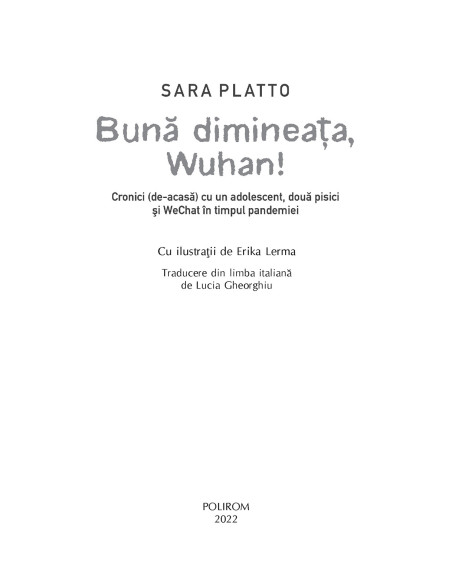 SARA PLATTO

Bună dimineața, Wuhan!

Cronici (de-acasă) cu un adolescent, două pisici şi WeChat în timpul pandemiei

Cu ilustraţii de Erika Lerma

Traducere din limba italiană
de Lucia Gheorghiu

POLIROM
2022